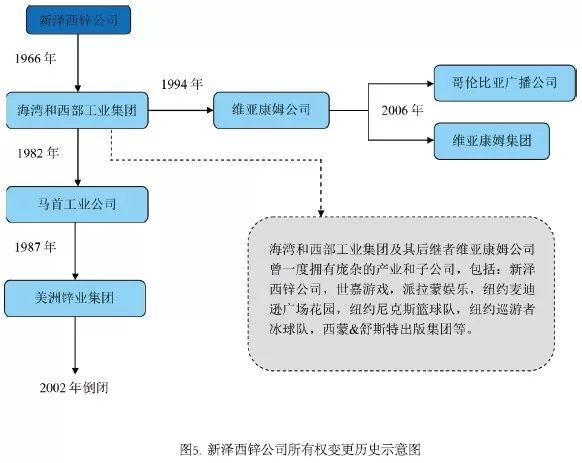 新泽西锌公司

1966 年

海湾和西部工业集团

1994 年

维亚康姆公司

2006 年

哥伦比亚广播公司

维亚康姆集团

1982 年

马首工业公司

1987 年

美洲锌业集团

2002 年倒闭

海湾和西部工业集团及其后继者维亚康姆公司曾一度拥有庞杂的产业和子公司，包括：新泽西锌公司，世嘉游戏，派拉蒙娱乐，纽约麦迪逊广场花园，纽约尼克斯篮球队，纽约巡游者冰球队，西蒙&舒斯特出版集团等。

图5. 新泽西锌公司所有权变更历史示意图